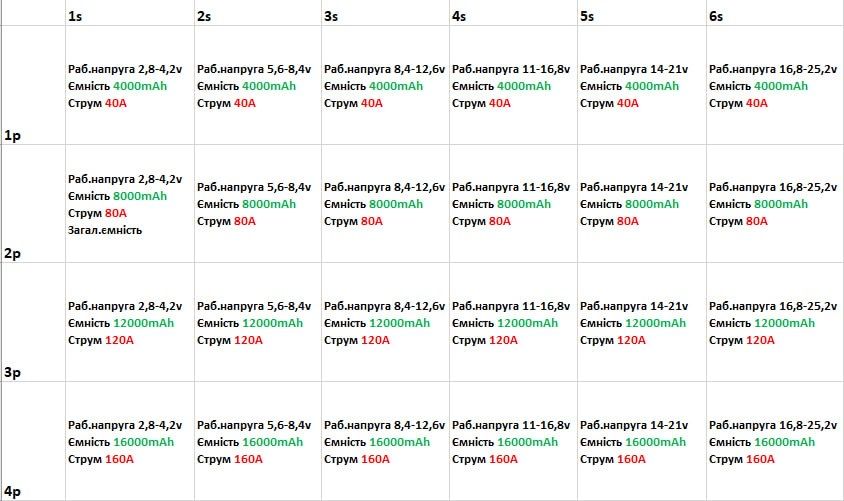 |  | 1s | 2s | 3s | 4s | 5s | 6s |
|---|---|---|---|---|---|---|
| 1p | Раб.напруга 2,8-4,2v Ємність 4000mAh Струм 40A | Раб.напруга 5,6-8,4v Ємність 4000mAh Струм 40A | Раб.напруга 8,4-12,6v Ємність 4000mAh Струм 40A | Раб.напруга 11-16,8v Ємність 4000mAh Струм 40A | Раб.напруга 14-21v Ємність 4000mAh Струм 40A | Раб.напруга 16,8-25,2v Ємність 4000mAh Струм 40A |
| 2p | Раб.напруга 2,8-4,2v Ємність 8000mAh Струм 80A Загал.ємність | Раб.напруга 5,6-8,4v Ємність 8000mAh Струм 80A | Раб.напруга 8,4-12,6v Ємність 8000mAh Струм 80A | Раб.напруга 11-16,8v Ємність 8000mAh Струм 80A | Раб.напруга 14-21v Ємність 8000mAh Струм 80A | Раб.напруга 16,8-25,2v Ємність 8000mAh Струм 80A |
| 3p | Раб.напруга 2,8-4,2v Ємність 12000mAh Струм 120A | Раб.напруга 5,6-8,4v Ємність 12000mAh Струм 120A | Раб.напруга 8,4-12,6v Ємність 12000mAh Струм 120A | Раб.напруга 11-16,8v Ємність 12000mAh Струм 120A | Раб.напруга 14-21v Ємність 12000mAh Струм 120A | Раб.напруга 16,8-25,2v Ємність 12000mAh Струм 120A |
| 4p | Раб.напруга 2,8-4,2v Ємність 16000mAh Струм 160A | Раб.напруга 5,6-8,4v Ємність 16000mAh Струм 160A | Раб.напруга 8,4-12,6v Ємність 16000mAh Струм 160A | Раб.напруга 11-16,8v Ємність 16000mAh Струм 160A | Раб.напруга 14-21v Ємність 16000mAh Струм 160A | Раб.напруга 16,8-25,2v Ємність 16000mAh Струм 160A |